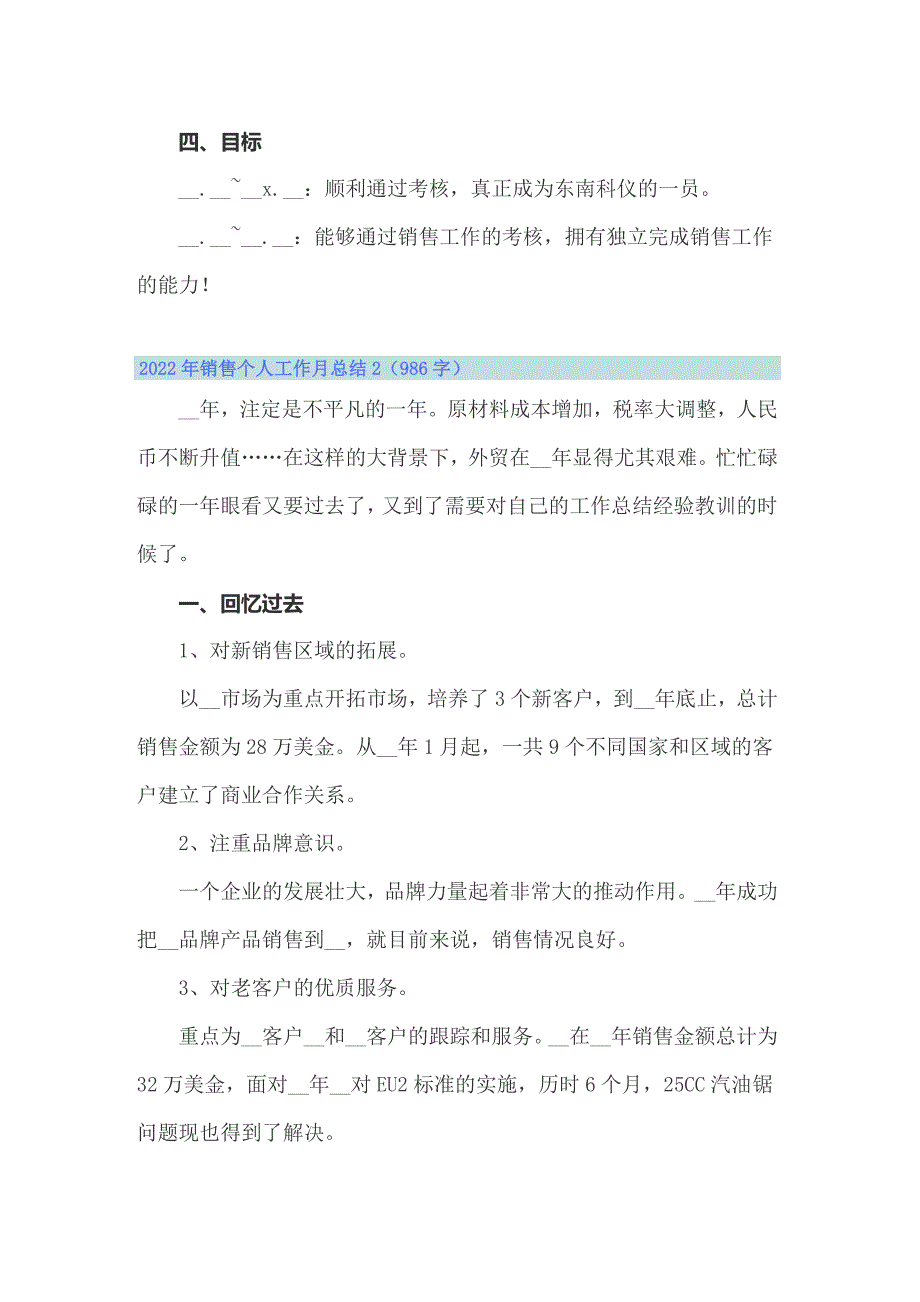 四、目标

__.__~__x.__：顺利通过考核，真正成为东南科仪的一员。

__.__~__.__：能够通过销售工作的考核，拥有独立完成销售工作的能力！

2022年销售个人工作月总结2（986字）

__年，注定是不平凡的一年。原材料成本增加，税率大调整，人民币不断升值……在这样的大背景下，外贸在__年显得尤其艰难。忙忙碌碌的一年眼看又要过去了，又到了需要对自己的工作总结经验教训的时候了。

一、回忆过去

1、对新销售区域的拓展。

以__市场为重点开拓市场，培养了3个新客户，到__年底止，总计销售金额为28万美金。从__年1月起，一共9个不同国家和区域的客户建立了商业合作关系。

2、注重品牌意识。

一个企业的发展壮大，品牌力量起着非常大的推动作用。__年成功把__品牌产品销售到__，就目前来说，销售情况良好。

3、对老客户的优质服务。

重点为__客户__和__客户的跟踪和服务。__在__年销售金额总计为32万美金，面对__年__对EU2标准的实施，历时6个月，25CC汽油锯问题现也得到了解决。